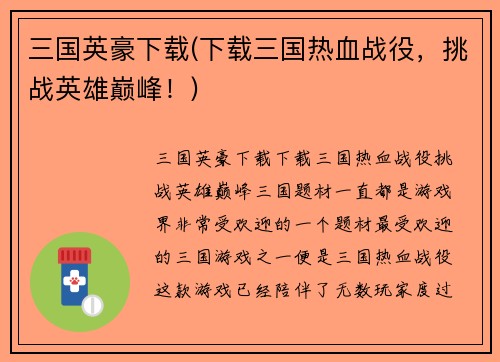 三国英豪下载(下载三国热血战役，挑战英雄巅峰！)

三国英豪下载下载三国热血战役挑战英雄巅峰三国题材一直都是游戏界非常受欢迎的一个题材最受欢迎的三国游戏之一便是三国热血战役这款游戏已经陪伴了无数玩家度过